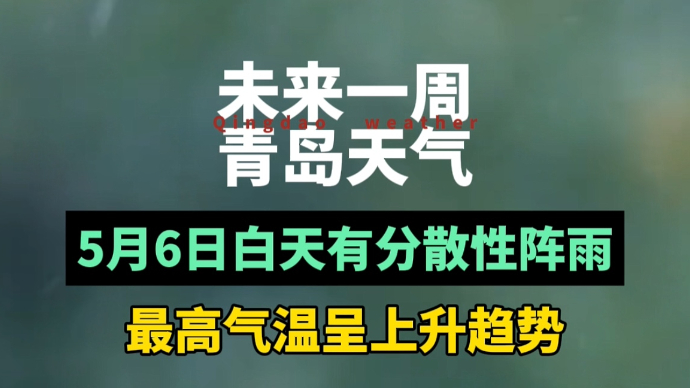 未来一周
Qingdao weather
青岛天气

5月6日白天有分散性阵雨

最高气温呈上升趋势